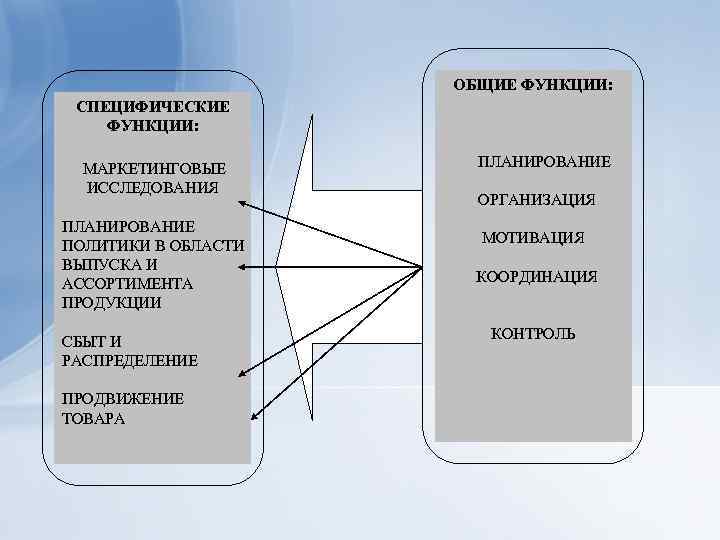 СПЕЦИФИЧЕСКИЕ ФУНКЦИИ:

МАРКЕТИНГОВЫЕ ИССЛЕДОВАНИЯ

ПЛАНИРОВАНИЕ ПОЛИТИКИ В ОБЛАСТИ ВЫПУСКА И АССОРТИМЕНТА ПРОДУКЦИИ

СБЫТ И РАСПРЕДЕЛЕНИЕ

ПРОДВИЖЕНИЕ ТОВАРА

ОБЩИЕ ФУНКЦИИ:

ПЛАНИРОВАНИЕ

ОРГАНИЗАЦИЯ

МОТИВАЦИЯ

КООРДИНАЦИЯ

КОНТРОЛЬ